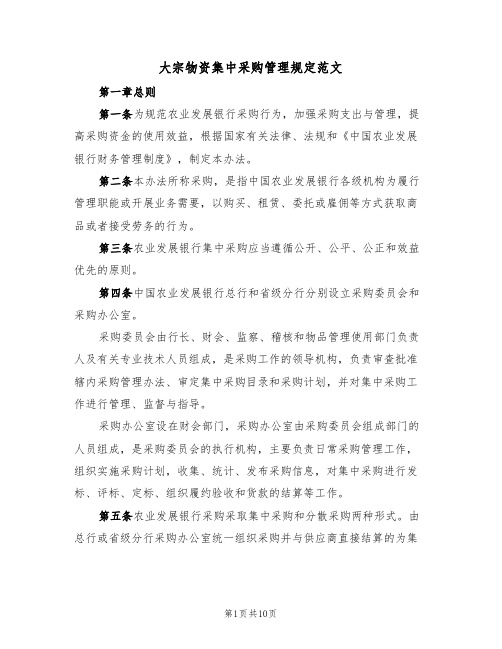 大宗物资集中采购管理规定范文

第一章总则

第一条为规范农业发展银行采购行为，加强采购支出与管理，提高采购资金的使用效益，根据国家有关法律、法规和《中国农业发展银行财务管理制度》，制定本办法。

第二条本办法所称采购，是指中国农业发展银行各级机构为履行管理职能或开展业务需要，以购买、租赁、委托或雇佣等方式获取商品或者接受劳务的行为。

第三条农业发展银行集中采购应当遵循公开、公平、公正和效益优先的原则。

第四条中国农业发展银行总行和省级分行分别设立采购委员会和采购办公室。

采购委员会由行长、财会、监察、稽核和物品管理使用部门负责人及有关专业技术人员组成，是采购工作的领导机构，负责审查批准辖内采购管理办法、审定集中采购目录和采购计划，并对集中采购工作进行管理、监督与指导。

采购办公室设在财会部门，采购办公室由采购委员会组成部门的人员组成，是采购委员会的执行机构，主要负责日常采购管理工作，组织实施采购计划，收集、统计、发布采购信息，对集中采购进行发标、评标、定标、组织履约验收和货款的结算等工作。

第五条农业发展银行采购采取集中采购和分散采购两种形式。由总行或省级分行采购办公室统一组织采购并与供应商直接结算的为集

第1页共10页